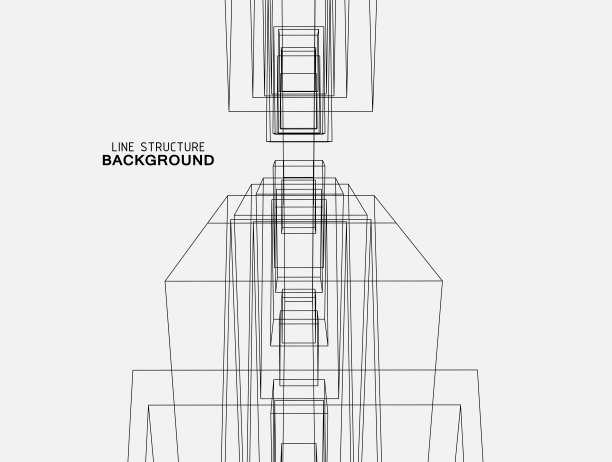 LINE STRUCTURE
BACKGROUND